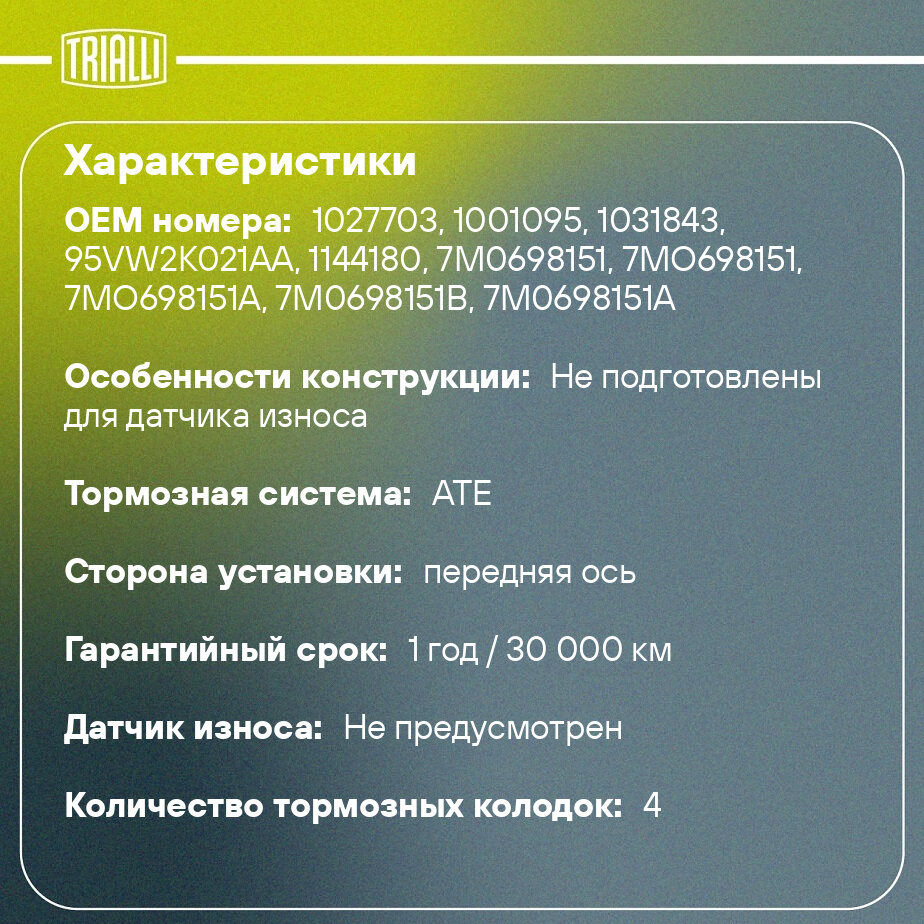 TRIALLI

Характеристики

OEM номера: 1027703, 1001095, 1031843, 95VW2K021AA, 1144180, 7M0698151, 7MO698151, 7MO698151A, 7M0698151B, 7M0698151A

Особенности конструкции: Не подготовлены для датчика износа

Тормозная система: ATE

Сторона установки: передняя ось

Гарантийный срок: 1 год / 30 000 км

Датчик износа: Не предусмотрен

Количество тормозных колодок: 4